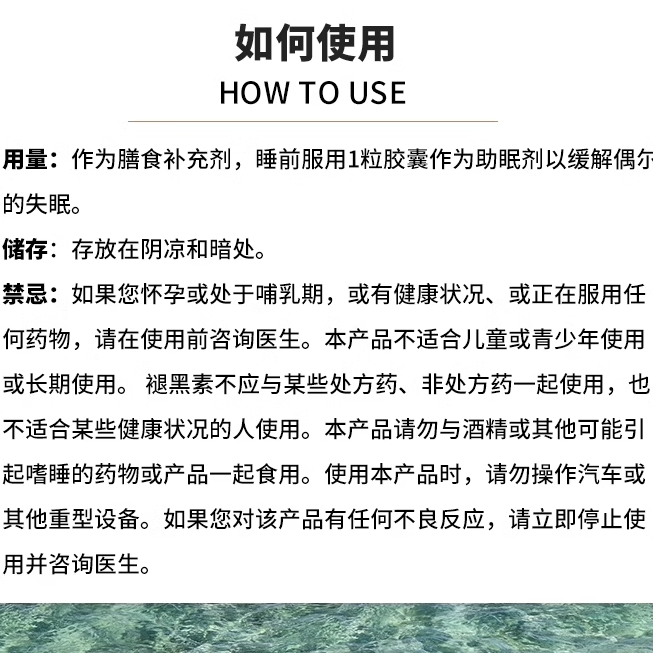 如何使用
HOW TO USE

用量：作为膳食补充剂，睡前服用1粒胶囊作为助眠剂以缓解偶尔的失眠。

储存：存放在阴凉和暗处。

禁忌：如果您怀孕或处于哺乳期，或有健康状况、或正在服用任何药物，请在使用前咨询医生。本产品不适合儿童或青少年使用或长期使用。褪黑素不应与某些处方药、非处方药一起使用，也不适合某些健康状况的人使用。本产品请勿与酒精或其他可能引起嗜睡的药物或产品一起食用。使用本产品时，请勿操作汽车或其他重型设备。如果您对该产品有任何不良反应，请立即停止使用并咨询医生。